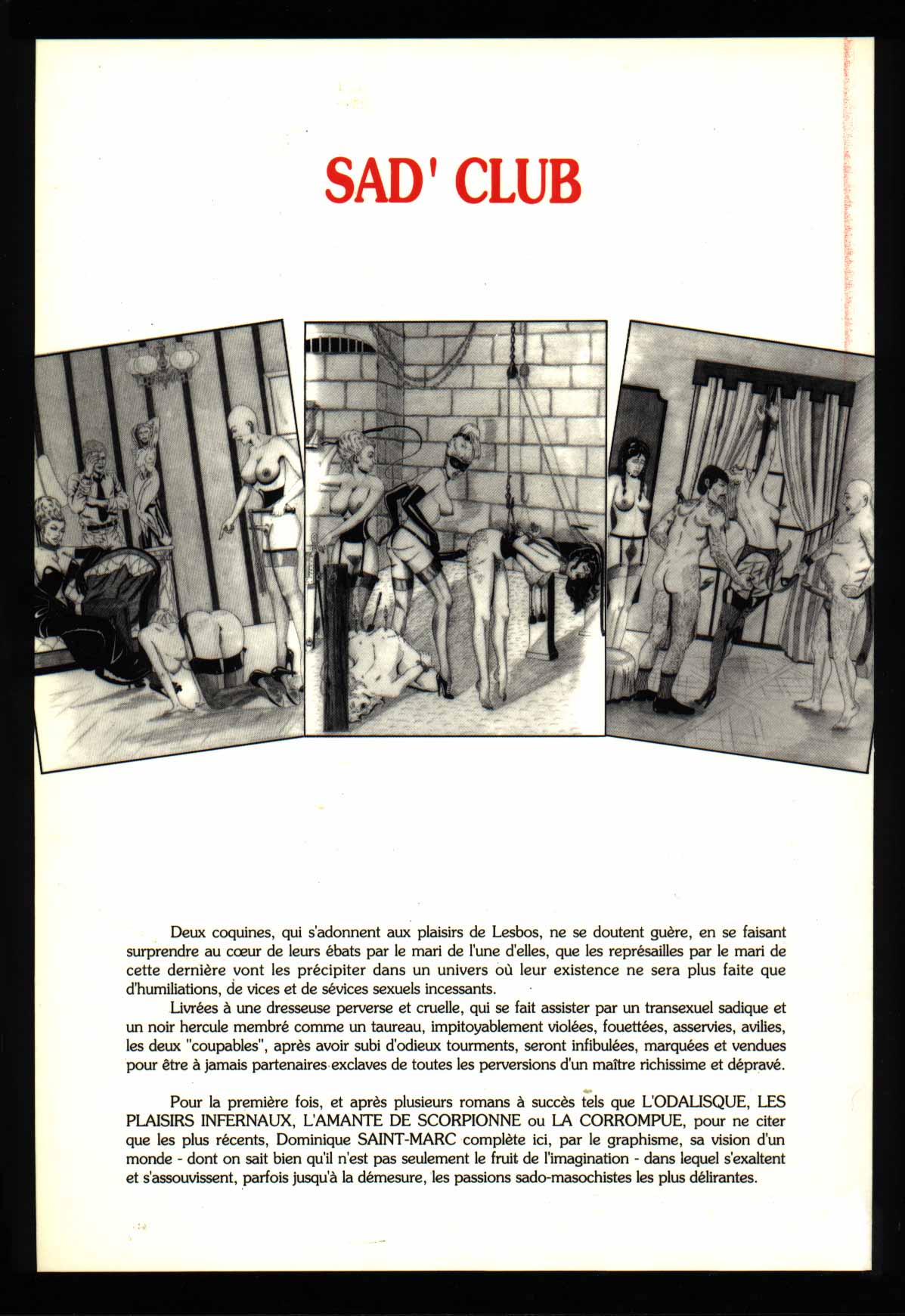 SAD' CLUB

Deux coquines, qui s'adonnent aux plaisirs de Lesbos, ne se doutent guère, en se faisant surprendre au cœur de leurs ébats par le mari de l'une d'elles, que les représailles par le mari de cette dernière vont les précipiter dans un univers où leur existence ne sera plus faite que d'humiliations, de vices et de sévices sexuels incessants.

Livrées à une dresseuse perverse et cruelle, qui se fait assister par un transexuel sadique et un noir hercule membré comme un taureau, impitoyablement violées, fouettées, asservies, avilies, les deux "coupables", après avoir subi d'odieux tourments, seront infibulées, marquées et vendues pour être à jamais partenaires exclaves de toutes les perversions d'un maître richissime et dépravé.

Pour la première fois, et après plusieurs romans à succès tels que L'ODALISQUE, LES PLAISIRS INFERNAUX, L'AMANTE DE SCORPIONNE ou LA CORROMPUE, pour ne citer que les plus récents, Dominique SAINT-MARC complète ici, par le graphisme, sa vision d'un monde - dont on sait bien qu'il n'est pas seulement le fruit de l'imagination - dans lequel s'exaltent et s'assouvissent, parfois jusqu'à la démesure, les passions sado-masochistes les plus délirantes.